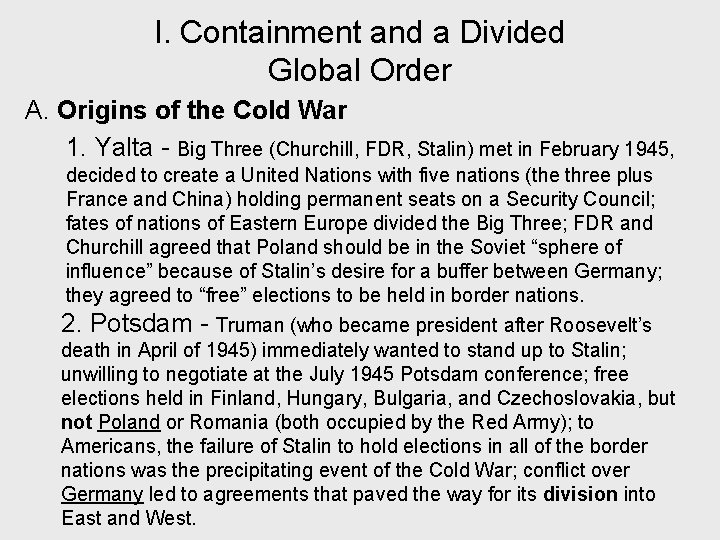 I. Containment and a Divided Global Order

A. Origins of the Cold War

1. Yalta - Big Three (Churchill, FDR, Stalin) met in February 1945, decided to create a United Nations with five nations (the three plus France and China) holding permanent seats on a Security Council; fates of nations of Eastern Europe divided the Big Three; FDR and Churchill agreed that Poland should be in the Soviet "sphere of influence" because of Stalin's desire for a buffer between Germany; they agreed to "free" elections to be held in border nations.

2. Potsdam - Truman (who became president after Roosevelt's death in April of 1945) immediately wanted to stand up to Stalin; unwilling to negotiate at the July 1945 Potsdam conference; free elections held in Finland, Hungary, Bulgaria, and Czechoslovakia, but not Poland or Romania (both occupied by the Red Army); to Americans, the failure of Stalin to hold elections in all of the border nations was the precipitating event of the Cold War; conflict over Germany led to agreements that paved the way for its division into East and West.